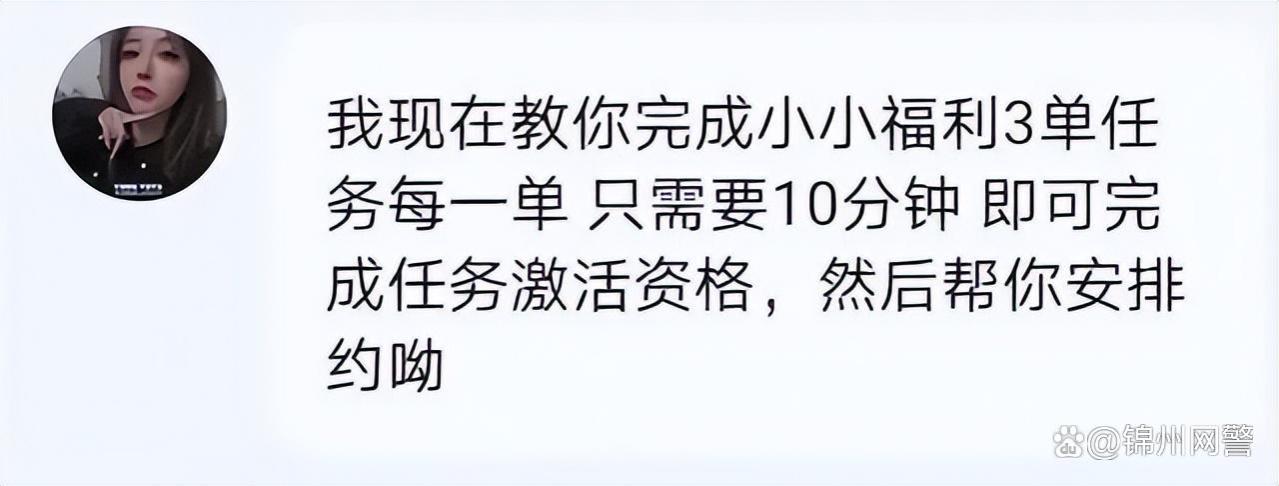 我现在教你完成小小福利3单任务每一单 只需要10分钟 即可完成任务激活资格，然后帮你安排约呦

@锦州网警